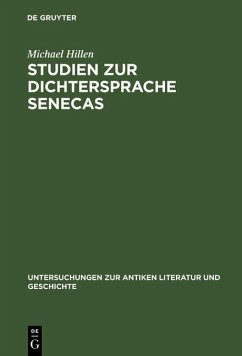 DE GRUYTER

Michael Hillen

STUDIEN ZUR DICHTERSPRACHE SENECAS

UNTERSUCHUNGEN ZUR ANTIKEN LITERATUR UND GESCHICHTE

DE
G